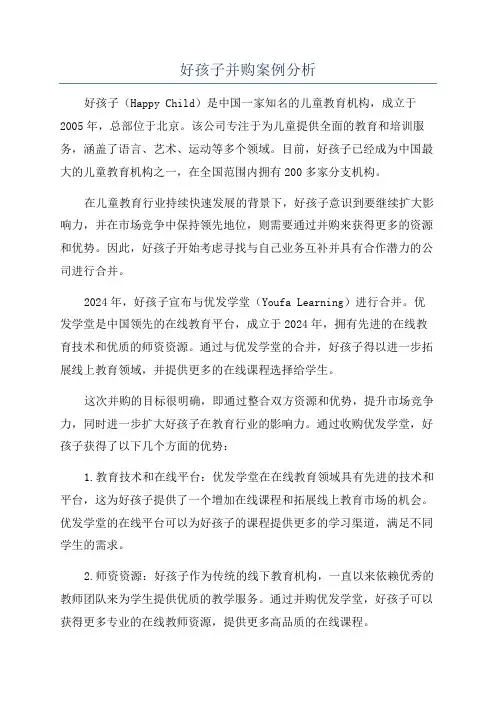 好孩子并购案例分析

好孩子（Happy Child）是中国一家知名的儿童教育机构，成立于2005年，总部位于北京。该公司专注于为儿童提供全面的教育和培训服务，涵盖了语言、艺术、运动等多个领域。目前，好孩子已经成为中国最大的儿童教育机构之一，在全国范围内拥有200多家分支机构。

在儿童教育行业持续快速发展的背景下，好孩子意识到要继续扩大影响力，并在市场竞争中保持领先地位，则需要通过并购来获得更多的资源和优势。因此，好孩子开始考虑寻找与自己业务互补并具有合作潜力的公司进行合并。

2024年，好孩子宣布与优发学堂（Youfa Learning）进行合并。优发学堂是中国领先的在线教育平台，成立于2024年，拥有先进的在线教育技术和优质的师资资源。通过与优发学堂的合并，好孩子得以进一步拓展线上教育领域，并提供更多的在线课程选择给学生。

这次并购的目标很明确，即通过整合双方资源和优势，提升市场竞争力，同时进一步扩大好孩子在教育行业的影响力。通过收购优发学堂，好孩子获得了以下几个方面的优势：

1.教育技术和在线平台：优发学堂在在线教育领域具有先进的技术和平台，这为好孩子提供了一个增加在线课程和拓展线上教育市场的机会。优发学堂的在线平台可以为好孩子的课程提供更多的学习渠道，满足不同学生的需求。

2.师资资源：好孩子作为传统的线下教育机构，一直以来依赖优秀的教师团队来为学生提供优质的教学服务。通过并购优发学堂，好孩子可以获得更多专业的在线教师资源，提供更多高品质的在线课程。